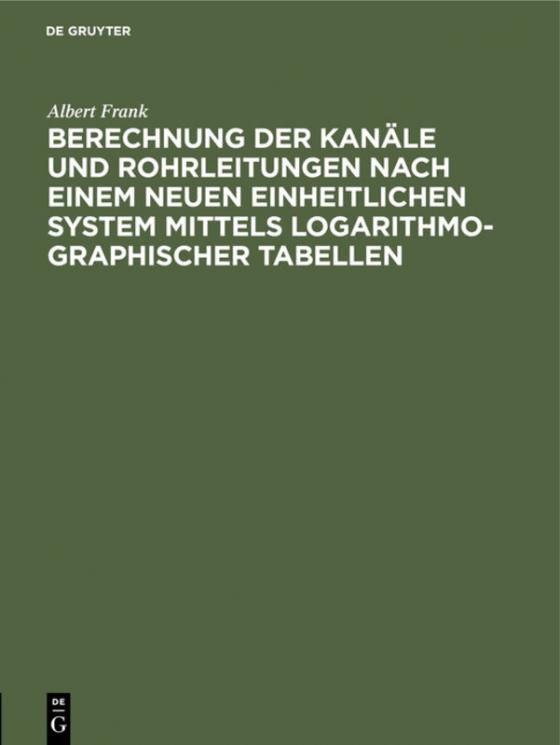 DE GRUYTER

Albert Frank

BERECHNUNG DER KANÄLE UND ROHRLEITUNGEN NACH EINEM NEUEN EINHEITLICHEN SYSTEM MITTELS LOGARITHMOGRAPHISCHER TABELLEN

DE
G